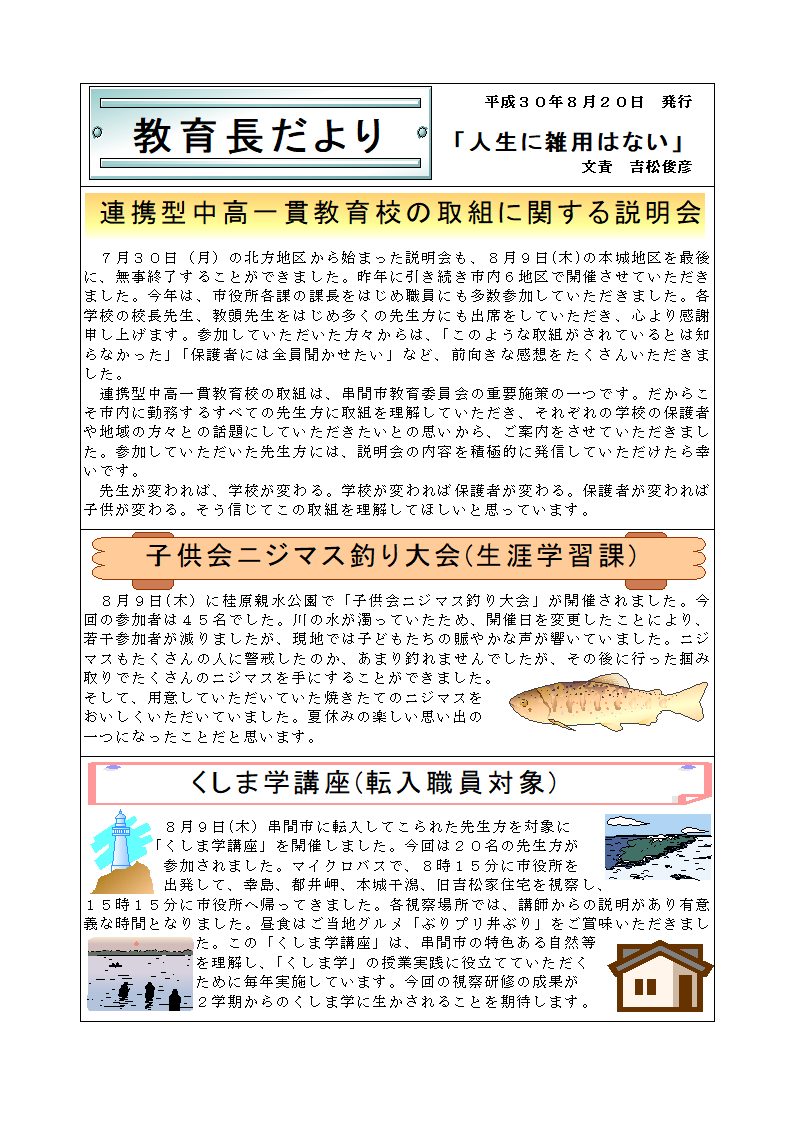 教育長だより

平成３０年８月２０日　発行

「人生に雑用はない」
文責　吉松俊彦

連携型中高一貫教育校の取組に関する説明会

７月３０日（月）の北方地区から始まった説明会も、８月９日(木)の本城地区を最後に、無事終了することができました。昨年に引き続き市内６地区で開催させていただきました。今年は、市役所各課の課長をはじめ職員にも多数参加していただきました。各学校の校長先生、教頭先生をはじめ多くの先生方にも出席をしていただき、心より感謝申し上げます。参加していただいた方々からは、「このような取組がされているとは知らなかった」「保護者には全員聞かせたい」など、前向きな感想をたくさんいただきました。

連携型中高一貫教育校の取組は、串間市教育委員会の重要施策の一つです。だからこそ市内に勤務するすべての先生方に取組を理解していただき、それぞれの学校の保護者や地域の方々との話題にしていただきたいとの思いから、ご案内をさせていただきました。参加していただいた先生方には、説明会の内容を積極的に発信していただけたら幸いです。

先生が変われば、学校が変わる。学校が変われば保護者が変わる。保護者が変われば子供が変わる。そう信じてこの取組を理解してほしいと思っています。

子供会ニジマス釣り大会(生涯学習課)

８月９日(木)に桂原親水公園で「子供会ニジマス釣り大会」が開催されました。今回の参加者は４５名でした。川の水が濁っていたため、開催日を変更したことにより、若干参加者が減りましたが、現地では子どもたちの賑やかな声が響いていました。ニジマスもたくさんの人に警戒したのか、あまり釣れませんでしたが、その後に行った掴み取りでたくさんのニジマスを手にすることができました。そして、用意していただいていた焼きたてのニジマスをおいしくいただいていました。夏休みの楽しい思い出の一つになったことだと思います。

くしま学講座(転入職員対象)

８月９日(木)串間市に転入してこられた先生方を対象に「くしま学講座」を開催しました。今回は２０名の先生方が参加されました。マイクロバスで、８時１５分に市役所を出発して、幸島、都井岬、本城干潟、旧吉松家住宅を視察し、１５時１５分に市役所へ帰ってきました。各視察場所では、講師からの説明があり有意義な時間となりました。昼食はご当地グルメ「ぶりプリ丼ぶり」をご賞味いただきました。この「くしま学講座」は、串間市の特色ある自然等を理解し、「くしま学」の授業実践に役立てていただくために毎年実施しています。今回の視察研修の成果が２学期からのくしま学に生かされることを期待します。